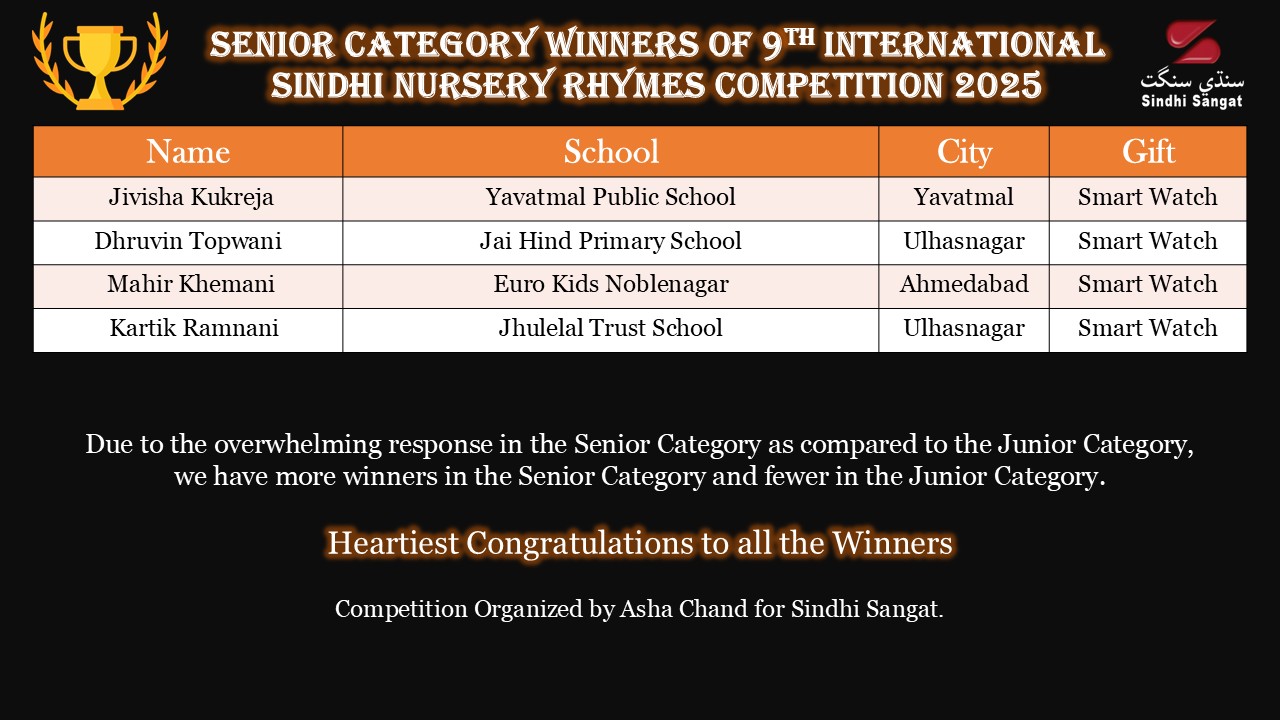 SENIOR CATEGORY WINNERS OF 9TH INTERNATIONAL SINDHI NURSERY RHYMES COMPETITION 2025

سنڌي سنگت
Sindhi Sangat

| Name | School | City | Gift |
|---|---|---|---|
| Jivisha Kukreja | Yavatmal Public School | Yavatmal | Smart Watch |
| Dhruvin Topwani | Jai Hind Primary School | Ulhasnagar | Smart Watch |
| Mahir Khemani | Euro Kids Noblenagar | Ahmedabad | Smart Watch |
| Kartik Ramnani | Jhulelal Trust School | Ulhasnagar | Smart Watch |

Due to the overwhelming response in the Senior Category as compared to the Junior Category, we have more winners in the Senior Category and fewer in the Junior Category.

Heartiest Congratulations to all the Winners

Competition Organized by Asha Chand for Sindhi Sangat.